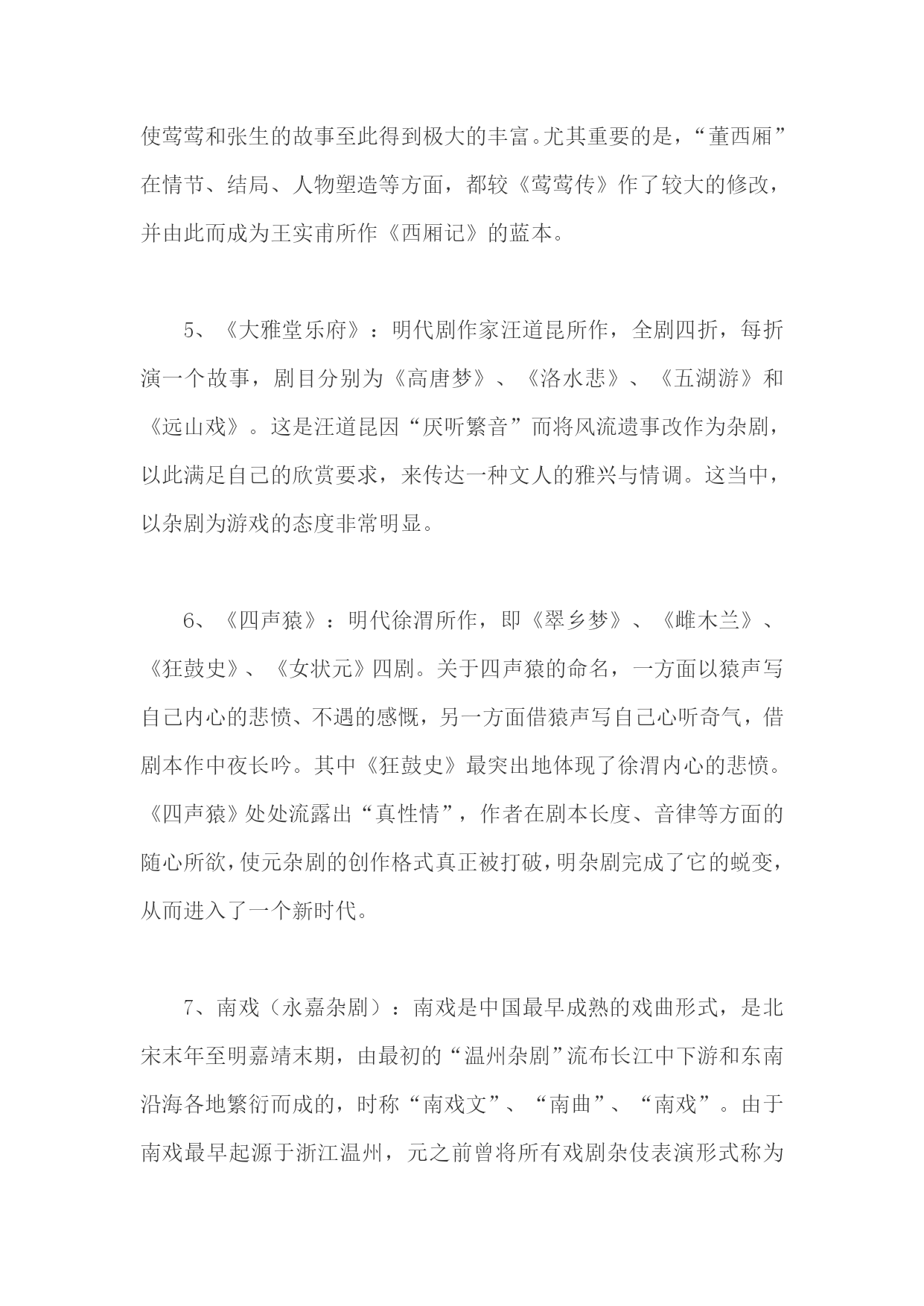 使莺莺和张生的故事至此得到极大的丰富。尤其重要的是，“董西厢”在情节、结局、人物塑造等方面，都较《莺莺传》作了较大的修改，并由此而成为王实甫所作《西厢记》的蓝本。

5、《大雅堂乐府》：明代剧作家汪道昆所作，全剧四折，每折演一个故事，剧目分别为《高唐梦》、《洛水悲》、《五湖游》和《远山戏》。这是汪道昆因“厌听繁音”而将风流遗事改作为杂剧，以此满足自己的欣赏要求，来传达一种文人的雅兴与情调。这当中，以杂剧为游戏的态度非常明显。

6、《四声猿》：明代徐渭所作，即《翠乡梦》、《雌木兰》、《狂鼓史》、《女状元》四剧。关于四声猿的命名，一方面以猿声写自己内心的悲愤、不遇的感慨，另一方面借猿声写自己心听奇气，借剧本作中夜长吟。其中《狂鼓史》最突出地体现了徐渭内心的悲愤。《四声猿》处处流露出“真性情”，作者在剧本长度、音律等方面的随心所欲，使元杂剧的创作格式真正被打破，明杂剧完成了它的蜕变，从而进入了一个新时代。

7、南戏（永嘉杂剧）：南戏是中国最早成熟的戏曲形式，是北宋末年至明嘉靖末期，由最初的“温州杂剧”流布长江中下游和东南沿海各地繁衍而成的，时称“南戏文”、“南曲”、“南戏”。由于南戏最早起源于浙江温州，元之前曾将所有戏剧杂伎表演形式称为